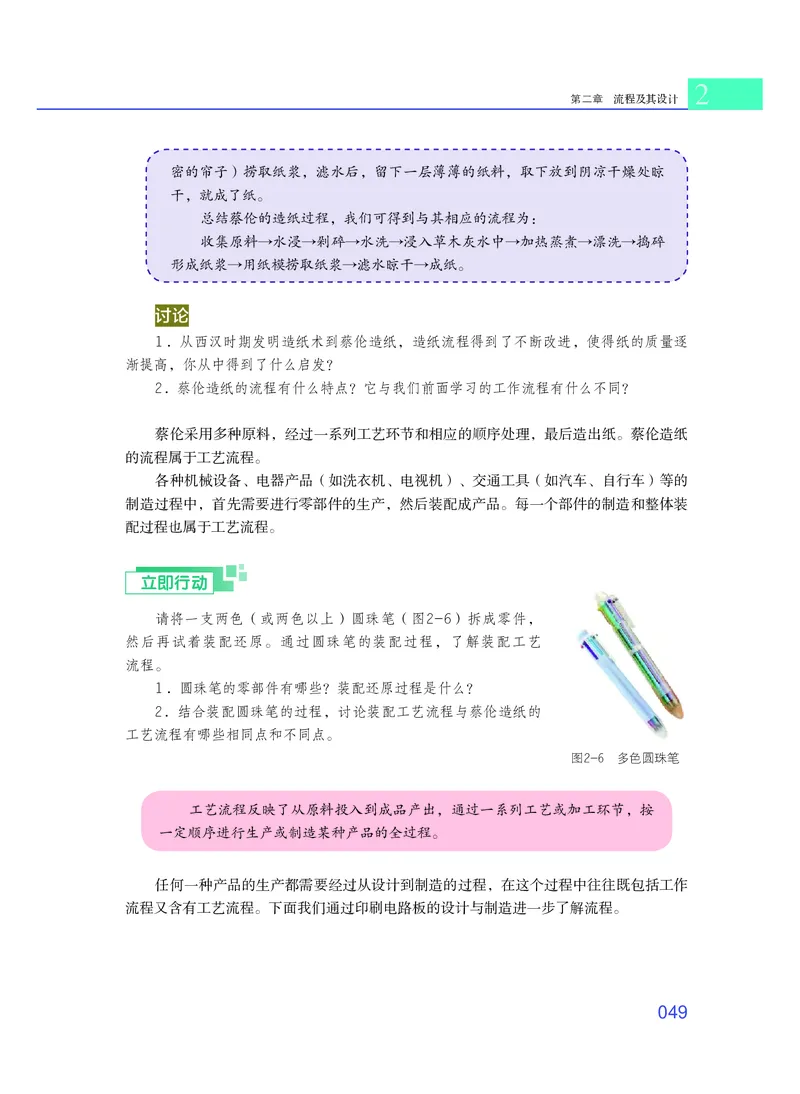 第二章 流程及其设计 2

密的帘子）捞取纸浆，滤水后，留下一层薄薄的纸料，取下放到阴凉干燥处晾干，就成了纸。

总结蔡伦的造纸过程，我们可得到与其相应的流程为：

收集原料→水浸→剁碎→水洗→浸入草木灰水中→加热蒸煮→漂洗→捣碎形成纸浆→用纸模捞取纸浆→滤水晾干→成纸。

讨论

1．从西汉时期发明造纸术到蔡伦造纸，造纸流程得到了不断改进，使得纸的质量逐渐提高，你从中得到了什么启发？

2．蔡伦造纸的流程有什么特点？它与我们前面学习的工作流程有什么不同？

蔡伦采用多种原料，经过一系列工艺环节和相应的顺序处理，最后造出纸。蔡伦造纸的流程属于工艺流程。

各种机械设备、电器产品（如洗衣机、电视机）、交通工具（如汽车、自行车）等的制造过程中，首先需要进行零部件的生产，然后装配成产品。每一个部件的制造和整体装配过程也属于工艺流程。

立即行动

请将一支两色（或两色以上）圆珠笔（图2-6）拆成零件，然后再试着装配还原。通过圆珠笔的装配过程，了解装配工艺流程。

1．圆珠笔的零部件有哪些？装配还原过程是什么？

2．结合装配圆珠笔的过程，讨论装配工艺流程与蔡伦造纸的工艺流程有哪些相同点和不同点。

图2-6 多色圆珠笔

工艺流程反映了从原料投入到成品产出，通过一系列工艺或加工环节，按一定顺序进行生产或制造某种产品的全过程。

任何一种产品的生产都需要经过从设计到制造的过程，在这个过程中往往既包括工作流程又含有工艺流程。下面我们通过印刷电路板的设计与制造进一步了解流程。

049